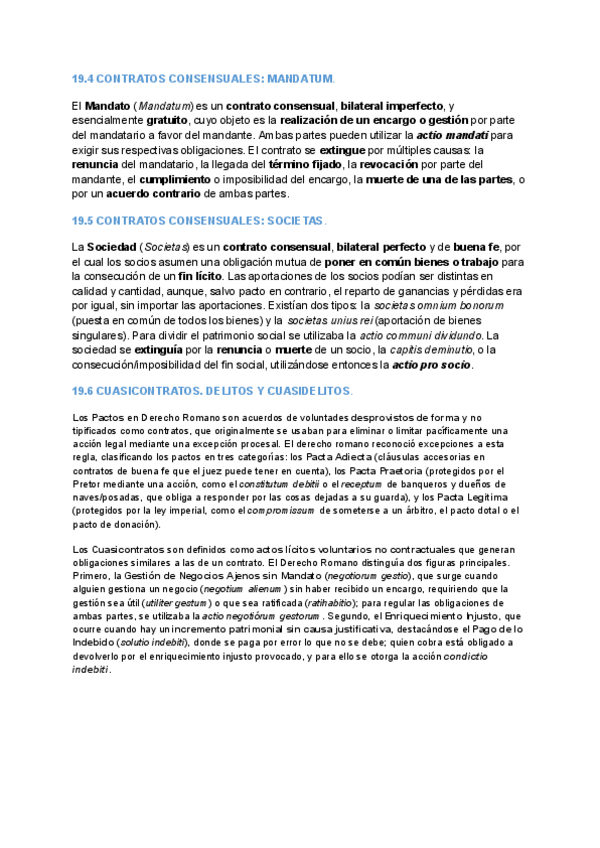 19.4 CONTRATOS CONSENSUALES: MANDATUM.

El Mandato (Mandatum) es un contrato consensual, bilateral imperfecto, y esencialmente gratuito, cuyo objeto es la realización de un encargo o gestión por parte del mandatario a favor del mandante. Ambas partes pueden utilizar la actio mandati para exigir sus respectivas obligaciones. El contrato se extingue por múltiples causas: la renuncia del mandatario, la llegada del término fijado, la revocación por parte del mandante, el cumplimiento o imposibilidad del encargo, la muerte de una de las partes, o por un acuerdo contrario de ambas partes.

19.5 CONTRATOS CONSENSUALES: SOCIETAS.

La Sociedad (Societas) es un contrato consensual, bilateral perfecto y de buena fe, por el cual los socios asumen una obligación mutua de poner en común bienes o trabajo para la consecución de un fin lícito. Las aportaciones de los socios podían ser distintas en calidad y cantidad, aunque, salvo pacto en contrario, el reparto de ganancias y pérdidas era por igual, sin importar las aportaciones. Existían dos tipos: la societas omnium bonorum (puesta en común de todos los bienes) y la societas unius rei (aportación de bienes singulares). Para dividir el patrimonio social se utilizaba la actio communi dividundo. La sociedad se extinguía por la renuncia o muerte de un socio, la capitis deminutio, o la consecución/imposibilidad del fin social, utilizándose entonces la actio pro socio.

19.6 CUASICONTRATOS. DELITOS Y CUASIDELITOS.

Los Pactos en Derecho Romano son acuerdos de voluntades desprovistos de forma y no tipificados como contratos, que originalmente se usaban para eliminar o limitar pacíficamente una acción legal mediante una excepción procesal. El derecho romano reconoció excepciones a esta regla, clasificando los pactos en tres categorías: los Pacta Adiecta (cláusulas accesorias en contratos de buena fe que el juez puede tener en cuenta), los Pacta Praetoria (protegidos por el Pretor mediante una acción, como el constitutum debitii o el receptum de banqueros y dueños de naves/posadas, que obliga a responder por las cosas dejadas a su guarda), y los Pacta Legitima (protegidos por la ley imperial, como el compromissum de someterse a un árbitro, el pacto dotal o el pacto de donación).

Los Cuasicontratos son definidos como actos lícitos voluntarios no contractuales que generan obligaciones similares a las de un contrato. El Derecho Romano distinguía dos figuras principales. Primero, la Gestión de Negocios Ajenos sin Mandato (negotiorum gestio), que surge cuando alguien gestiona un negocio (negotium alienum) sin haber recibido un encargo, requiriendo que la gestión sea útil (utiliter gestum) o que sea ratificada (ratihabitio); para regular las obligaciones de ambas partes, se utilizaba la actio negotiórum gestorum. Segundo, el Enriquecimiento Injusto, que ocurre cuando hay un incremento patrimonial sin causa justificativa, destacándose el Pago de lo Indebido (solutio indebiti), donde se paga por error lo que no se debe; quien cobra está obligado a devolverlo por el enriquecimiento injusto provocado, y para ello se otorga la acción condictio indebiti.